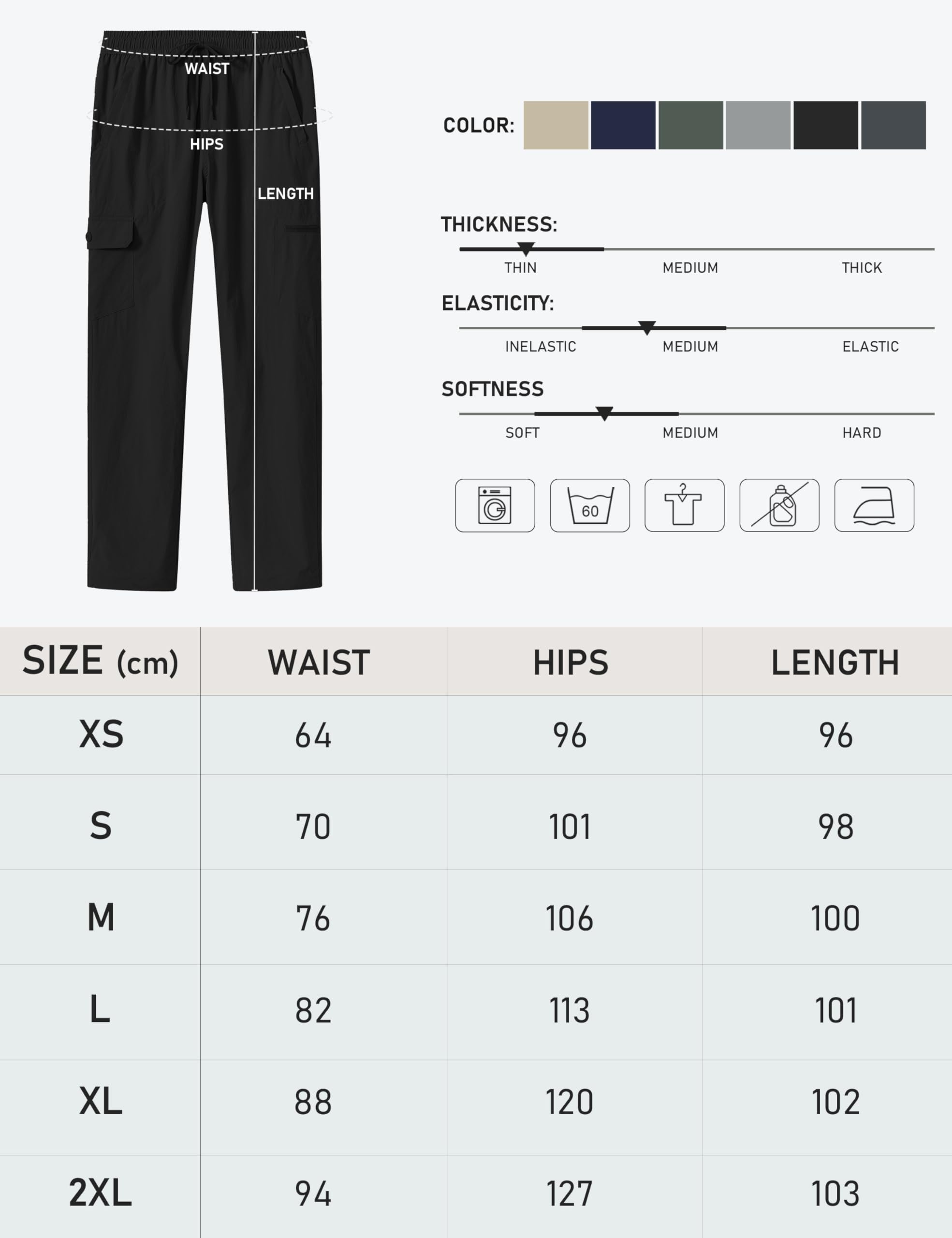 WAIST
HIPS
LENGTH

COLOR:

THICKNESS:
THIN MEDIUM THICK

ELASTICITY:
INELASTIC MEDIUM ELASTIC

SOFTNESS
SOFT MEDIUM HARD

60

| SIZE (cm) | WAIST | HIPS | LENGTH |
|---|---|---|---|
| XS | 64 | 96 | 96 |
| S | 70 | 101 | 98 |
| M | 76 | 106 | 100 |
| L | 82 | 113 | 101 |
| XL | 88 | 120 | 102 |
| 2XL | 94 | 127 | 103 |